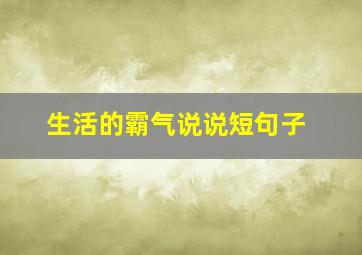 生活的霸气说说短句子